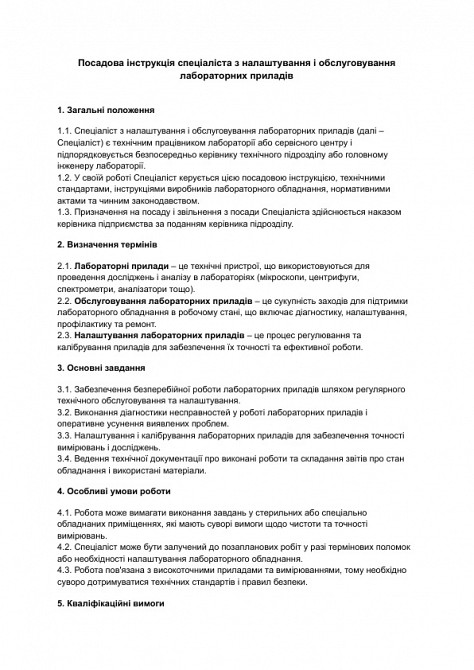 Посадова інструкція спеціаліста з налаштування і обслуговування лабораторних приладів

1. Загальні положення

1.1. Спеціаліст з налаштування і обслуговування лабораторних приладів (далі – Спеціаліст) є технічним працівником лабораторії або сервісного центру і підпорядковується безпосередньо керівнику технічного підрозділу або головному інженеру лабораторії.
1.2. У своїй роботі Спеціаліст керується цією посадовою інструкцією, технічними стандартами, інструкціями виробників лабораторного обладнання, нормативними актами та чинним законодавством.
1.3. Призначення на посаду і звільнення з посади Спеціаліста здійснюється наказом керівника підприємства за поданням керівника підрозділу.

2. Визначення термінів

2.1. Лабораторні прилади – це технічні пристрої, що використовуються для проведення досліджень і аналізу в лабораторіях (мікроскопи, центрифуги, спектрометри, аналізатори тощо).
2.2. Обслуговування лабораторних приладів – це сукупність заходів для підтримки лабораторного обладнання в робочому стані, що включає діагностику, налаштування, профілактику та ремонт.
2.3. Налаштування лабораторних приладів – це процес регулювання та калібрування приладів для забезпечення їх точності та ефективної роботи.

3. Основні завдання

3.1. Забезпечення безперебійної роботи лабораторних приладів шляхом регулярного технічного обслуговування та налаштування.
3.2. Виконання діагностики несправностей у роботі лабораторних приладів і оперативне усунення виявлених проблем.
3.3. Налаштування і калібрування лабораторних приладів для забезпечення точності вимірювань і досліджень.
3.4. Ведення технічної документації про виконані роботи та складання звітів про стан обладнання і використані матеріали.

4. Особливі умови роботи

4.1. Робота може вимагати виконання завдань у стерильних або спеціально обладнаних приміщеннях, які мають суворі вимоги щодо чистоти та точності вимірювань.
4.2. Спеціаліст може бути залучений до позапланових робіт у разі термінових поломок або необхідності налаштування лабораторного обладнання.
4.3. Робота пов'язана з високоточними приладами та вимірюваннями, тому необхідно суворо дотримуватися технічних стандартів і правил безпеки.

5. Кваліфікаційні вимоги